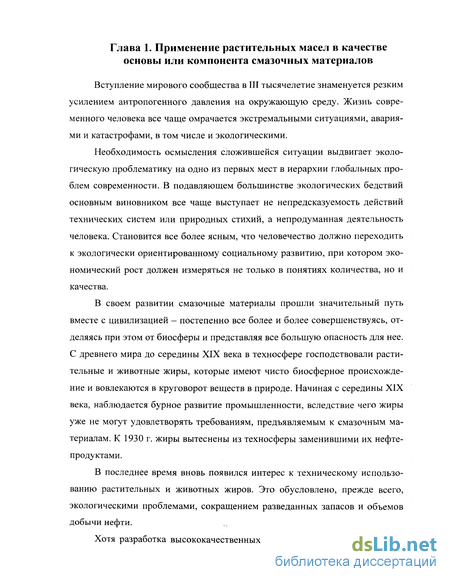 Глава 1. Применение растительных масел в качестве основы или компонента смазочных материалов

Вступление мирового сообщества в III тысячелетие знаменуется резким усилением антропогенного давления на окружающую среду. Жизнь современного человека все чаще омрачается экстремальными ситуациями, авариями и катастрофами, в том числе и экологическими.

Необходимость осмысления сложившейся ситуации выдвигает экологическую проблематику на одно из первых мест в иерархии глобальных проблем современности. В подавляющем большинстве экологических бедствий основным виновником все чаще выступает не непредсказуемость действий технических систем или природных стихий, а непродуманная деятельность человека. Становится все более ясным, что человечество должно переходить к экологически ориентированному социальному развитию, при котором экономический рост должен измеряться не только в понятиях количества, но и качества.

В своем развитии смазочные материалы прошли значительный путь вместе с цивилизацией – постепенно все более и более совершенствуясь, отделяясь при этом от биосферы и представляя все большую опасность для нее. С древнего мира до середины XIX века в техносфере господствовали растительные и животные жиры, которые имеют чисто биосферное происхождение и вовлекаются в круговорот веществ в природе. Начиная с середины XIX века, наблюдается бурное развитие промышленности, вследствие чего жиры уже не могут удовлетворять требованиям, предъявляемым к смазочным материалам. К 1930 г. жиры вытеснены из техносферы заменившими их нефтепродуктами.

В последнее время вновь появился интерес к техническому использованию растительных и животных жиров. Это обусловлено, прежде всего, экологическими проблемами, сокращением разведанных запасов и объемов добычи нефти.

Хотя разработка высококачественных

dsLib.net
библиотека диссертаций